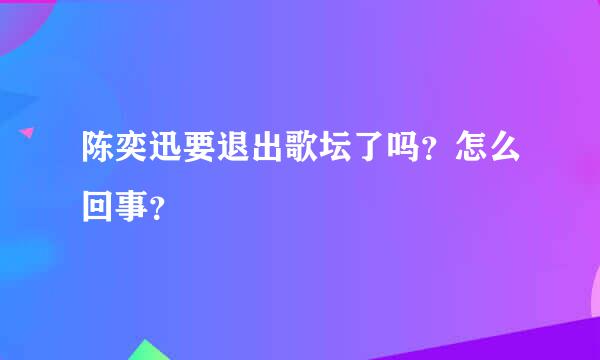 陈奕迅要退出歌坛了吗？怎么回事？